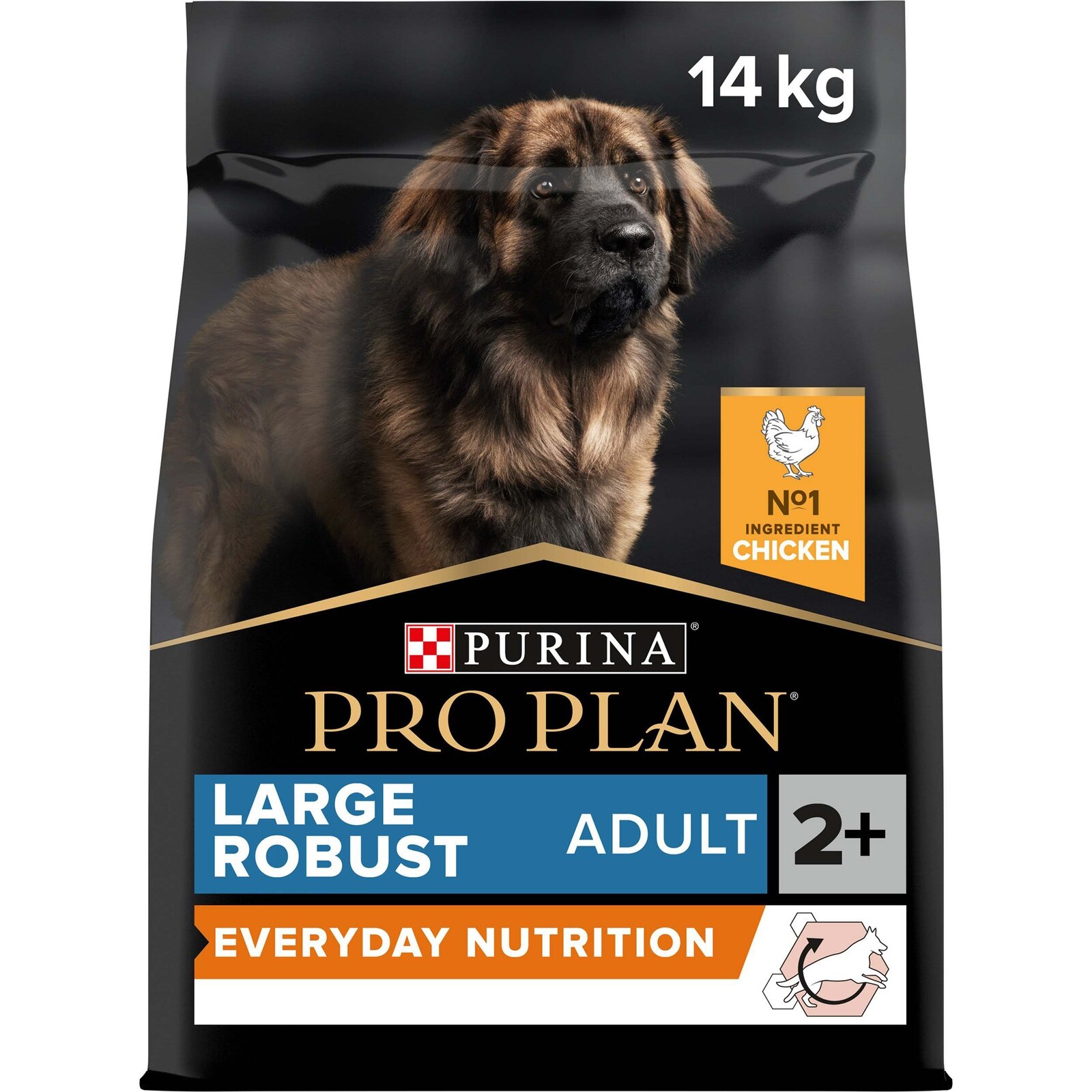 14 kg

№1
INGREDIENT
CHICKEN

PURINA®

PRO PLAN®

LARGE ROBUST

ADULT

2+

EVERYDAY NUTRITION